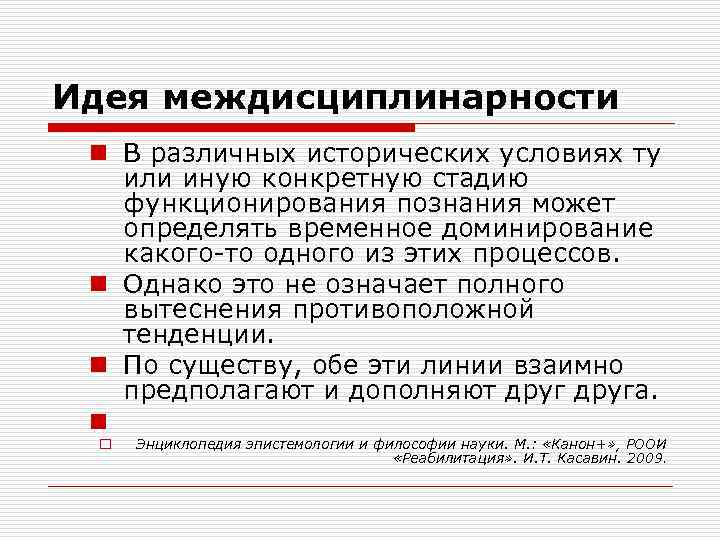 Идея междисциплинарности

В различных исторических условиях ту или иную конкретную стадию функционирования познания может определять временное доминирование какого-то одного из этих процессов.

Однако это не означает полного вытеснения противоположной тенденции.

По существу, обе эти линии взаимно предполагают и дополняют друг друга.

Энциклопедия эпистемологии и философии науки. М.: «Канон+», РООИ «Реабилитация». И.Т. Касавин. 2009.